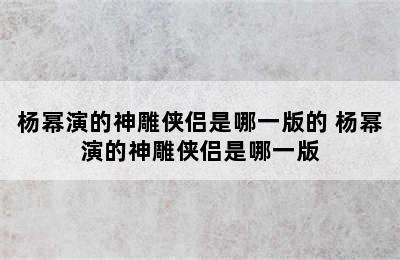 杨幂演的神雕侠侣是哪一版的 杨幂演的神雕侠侣是哪一版